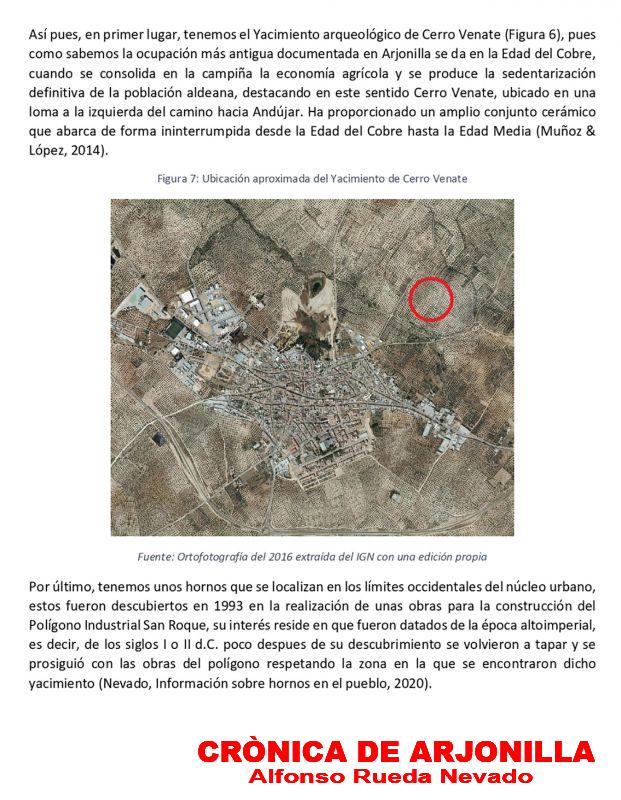 Así pues, en primer lugar, tenemos el Yacimiento arqueológico de Cerro Venate (Figura 6), pues como sabemos la ocupación más antigua documentada en Arjonilla se da en la Edad del Cobre, cuando se consolida en la campiña la economía agrícola y se produce la sedentarización definitiva de la población aldeana, destacando en este sentido Cerro Venate, ubicado en una loma a la izquierda del camino hacia Andújar. Ha proporcionado un amplio conjunto cerámico que abarca de forma ininterrumpida desde la Edad del Cobre hasta la Edad Media (Muñoz & López, 2014).

Figura 7: Ubicación aproximada del Yacimiento de Cerro Venate

Fuente: Ortofotografía del 2016 extraída del IGN con una edición propia

Por último, tenemos unos hornos que se localizan en los límites occidentales del núcleo urbano, estos fueron descubiertos en 1993 en la realización de unas obras para la construcción del Polígono Industrial San Roque, su interés reside en que fueron datados de la época altoimperial, es decir, de los siglos I o II d.C. poco despues de su descubrimiento se volvieron a tapar y se prosiguió con las obras del polígono respetando la zona en la que se encontraron dicho yacimiento (Nevado, Información sobre hornos en el pueblo, 2020).

CRÒNICA DE ARJONILLA
Alfonso Rueda Nevado